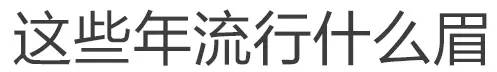 这些年流行什么眉